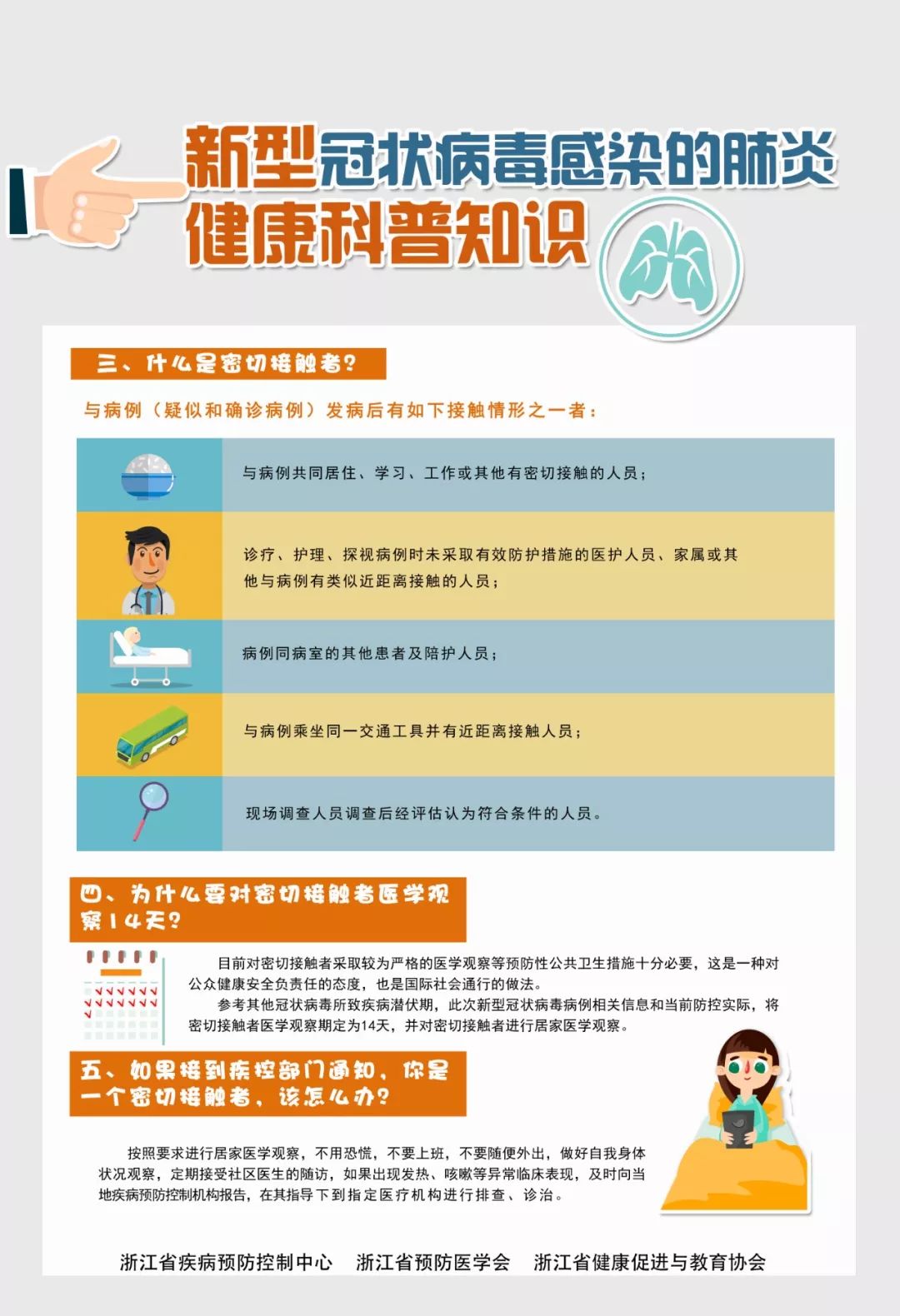 新型冠状病毒感染的肺炎
健康科普知识

三、什么是密切接触者?

与病例(疑似和确诊病例)发病后有如下接触情形之一者:

与病例共同居住、学习、工作或其他有密切接触的人员;

诊疗、护理、探视病例时未采取有效防护措施的医护人员、家属或其他与病例有类似近距离接触的人员;

病例同病室的其他患者及陪护人员;

与病例乘坐同一交通工具并有近距离接触人员;

现场调查人员调查后经评估认为符合条件的人员。

四、为什么要对密切接触者医学观察14天?

目前对密切接触者采取较为严格的医学观察等预防性公共卫生措施十分必要,这是一种对公众健康安全负责任的态度,也是国际社会通行的做法。

参考其他冠状病毒所致疾病潜伏期,此次新型冠状病毒病例相关信息和当前防控实际,将密切接触者医学观察期定为14天,并对密切接触者进行居家医学观察。

五、如果接到疾控部门通知,你是一个密切接触者,该怎么办?

按照要求进行居家医学观察,不用恐慌,不要上班,不要随便外出,做好自我身体状况观察,定期接受社区医生的随访,如果出现发热、咳嗽等异常临床表现,及时向当地疾病预防控制机构报告,在其指导下到指定医疗机构进行排查、诊治。

浙江省疾病预防控制中心 浙江省预防医学会 浙江省健康促进与教育协会